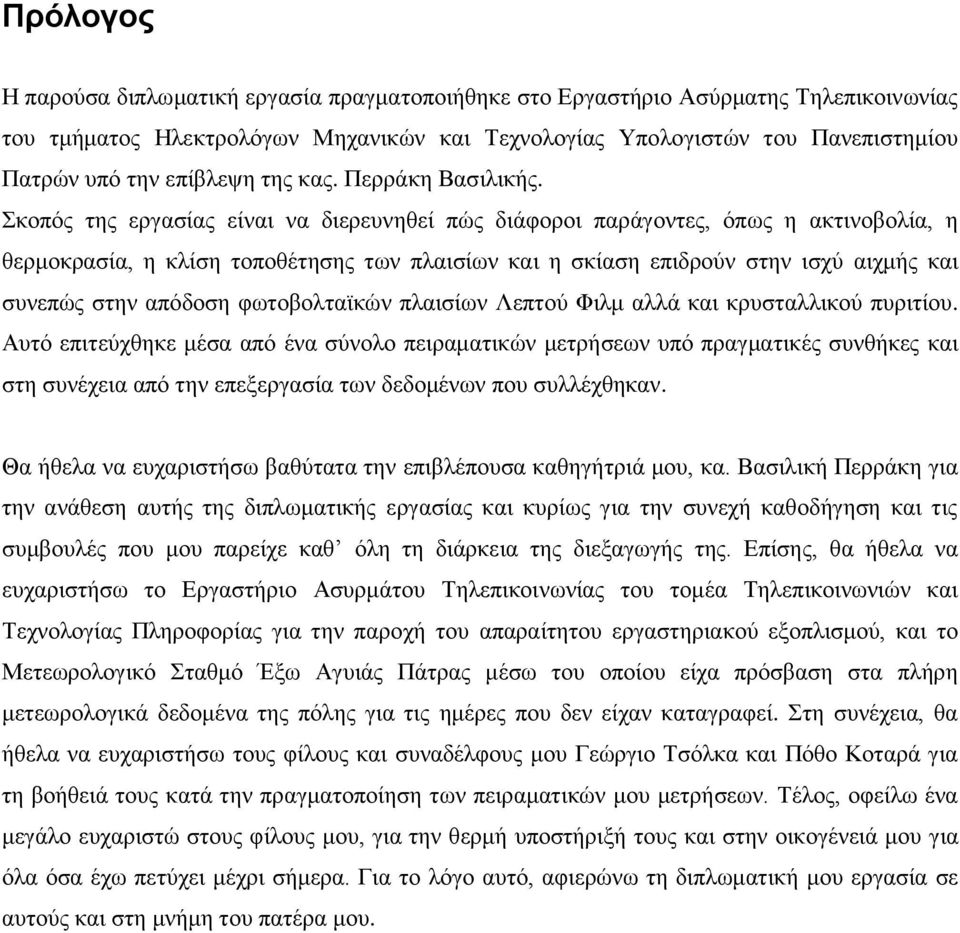 Πρόλογος

Η παρούσα διπλωματική εργασία πραγματοποιήθηκε στο Εργαστήριο Ασύρματης Τηλεπικοινωνίας του τμήματος Ηλεκτρολόγων Μηχανικών και Τεχνολογίας Υπολογιστών του Πανεπιστημίου Πατρών υπό την επίβλεψη της κας. Περράκη Βασιλικής.

Σκοπός της εργασίας είναι να διερευνηθεί πώς διάφοροι παράγοντες, όπως η ακτινοβολία, η θερμοκρασία, η κλίση τοποθέτησης των πλαισίων και η σκίαση επιδρούν στην ισχύ αιχμής και συνεπώς στην απόδοση φωτοβολταϊκών πλαισίων Λεπτού Φιλμ αλλά και κρυσταλλικού πυριτίου. Αυτό επιτεύχθηκε μέσα από ένα σύνολο πειραματικών μετρήσεων υπό πραγματικές συνθήκες και στη συνέχεια από την επεξεργασία των δεδομένων που συλλέχθηκαν.

Θα ήθελα να ευχαριστήσω βαθύτατα την επιβλέπουσα καθηγήτριά μου, κα. Βασιλική Περράκη για την ανάθεση αυτής της διπλωματικής εργασίας και κυρίως για την συνεχή καθοδήγηση και τις συμβουλές που μου παρείχε καθ’ όλη τη διάρκεια της διεξαγωγής της. Επίσης, θα ήθελα να ευχαριστήσω το Εργαστήριο Ασυρμάτου Τηλεπικοινωνίας του τομέα Τηλεπικοινωνιών και Τεχνολογίας Πληροφορίας για την παροχή του απαραίτητου εργαστηριακού εξοπλισμού, και το Μετεωρολογικό Σταθμό Έξω Αγυιάς Πάτρας μέσω του οποίου είχα πρόσβαση στα πλήρη μετεωρολογικά δεδομένα της πόλης για τις ημέρες που δεν είχαν καταγραφεί. Στη συνέχεια, θα ήθελα να ευχαριστήσω τους φίλους και συναδέλφους μου Γεώργιο Τσόλκα και Πόθο Κοταρά για τη βοήθειά τους κατά την πραγματοποίηση των πειραματικών μου μετρήσεων. Τέλος, οφείλω ένα μεγάλο ευχαριστώ στους φίλους μου, για την θερμή υποστήριξή τους και στην οικογένειά μου για όλα όσα έχω πετύχει μέχρι σήμερα. Για το λόγο αυτό, αφιερώνω τη διπλωματική μου εργασία σε αυτούς και στη μνήμη του πατέρα μου.